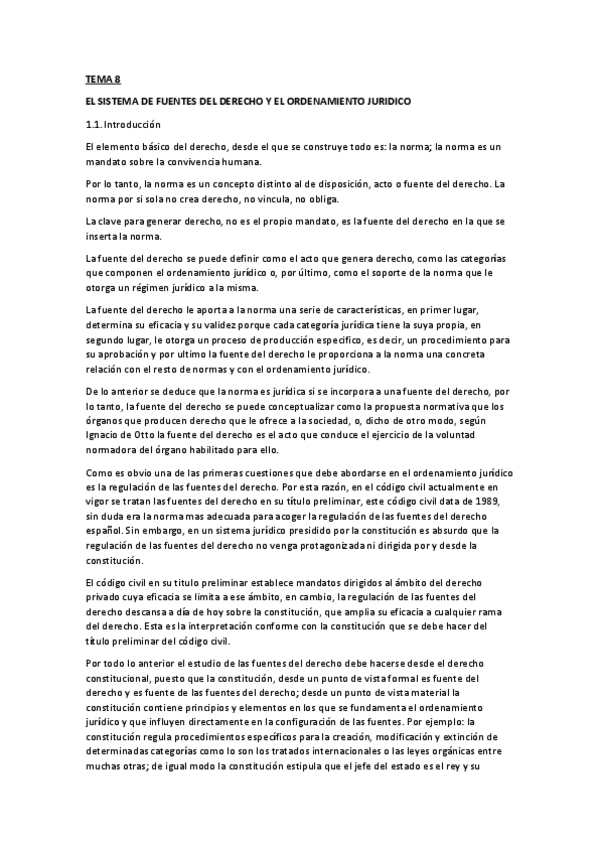 TEMA 8

EL SISTEMA DE FUENTES DEL DERECHO Y EL ORDENAMIENTO JURIDICO

1.1. Introducción

El elemento básico del derecho, desde el que se construye todo es: la norma; la norma es un mandato sobre la convivencia humana.

Por lo tanto, la norma es un concepto distinto al de disposición, acto o fuente del derecho. La norma por si sola no crea derecho, no vincula, no obliga.

La clave para generar derecho, no es el propio mandato, es la fuente del derecho en la que se inserta la norma.

La fuente del derecho se puede definir como el acto que genera derecho, como las categorías que componen el ordenamiento jurídico o, por último, como el soporte de la norma que le otorga un régimen jurídico a la misma.

La fuente del derecho le aporta a la norma una serie de características, en primer lugar, determina su eficacia y su validez porque cada categoría jurídica tiene la suya propia, en segundo lugar, le otorga un proceso de producción especifico, es decir, un procedimiento para su aprobación y por ultimo la fuente del derecho le proporciona a la norma una concreta relación con el resto de normas y con el ordenamiento jurídico.

De lo anterior se deduce que la norma es jurídica si se incorpora a una fuente del derecho, por lo tanto, la fuente del derecho se puede conceptualizar como la propuesta normativa que los órganos que producen derecho que le ofrece a la sociedad, o, dicho de otro modo, según Ignacio de Otto la fuente del derecho es el acto que conduce el ejercicio de la voluntad normadora del órgano habilitado para ello.

Como es obvio una de las primeras cuestiones que debe abordarse en el ordenamiento jurídico es la regulación de las fuentes del derecho. Por esta razón, en el código civil actualmente en vigor se tratan las fuentes del derecho en su título preliminar, este código civil data de 1989, sin duda era la norma mas adecuada para acoger la regulación de las fuentes del derecho español. Sin embargo, en un sistema jurídico presidido por la constitución es absurdo que la regulación de las fuentes del derecho no venga protagonizada ni dirigida por y desde la constitución.

El código civil en su titulo preliminar establece mandatos dirigidos al ámbito del derecho privado cuya eficacia se limita a ese ámbito, en cambio, la regulación de las fuentes del derecho descansa a día de hoy sobre la constitución, que amplia su eficacia a cualquier rama del derecho. Esta es la interpretación conforme con la constitución que se debe hacer del título preliminar del código civil.

Por todo lo anterior el estudio de las fuentes del derecho debe hacerse desde el derecho constitucional, puesto que la constitución, desde un punto de vista formal es fuente del derecho y es fuente de las fuentes del derecho; desde un punto de vista material la constitución contiene principios y elementos en los que se fundamenta el ordenamiento jurídico y que influyen directamente en la configuración de las fuentes. Por ejemplo: la constitución regula procedimientos específicos para la creación, modificación y extinción de determinadas categorías como lo son los tratados internacionales o las leyes orgánicas entre muchas otras; de igual modo la constitución estipula que el jefe del estado es el rey y su